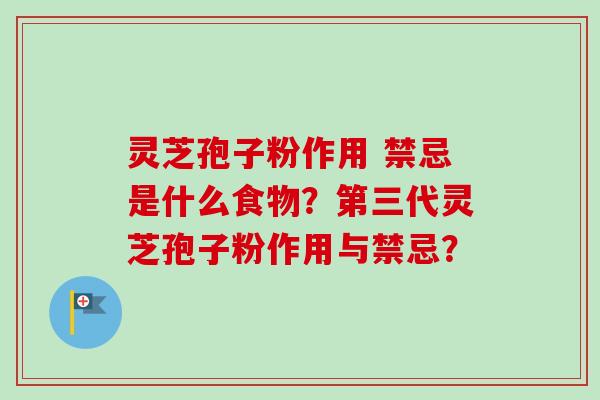 灵芝孢子粉作用 禁忌是什么食物？第三代灵芝孢子粉作用与禁忌？